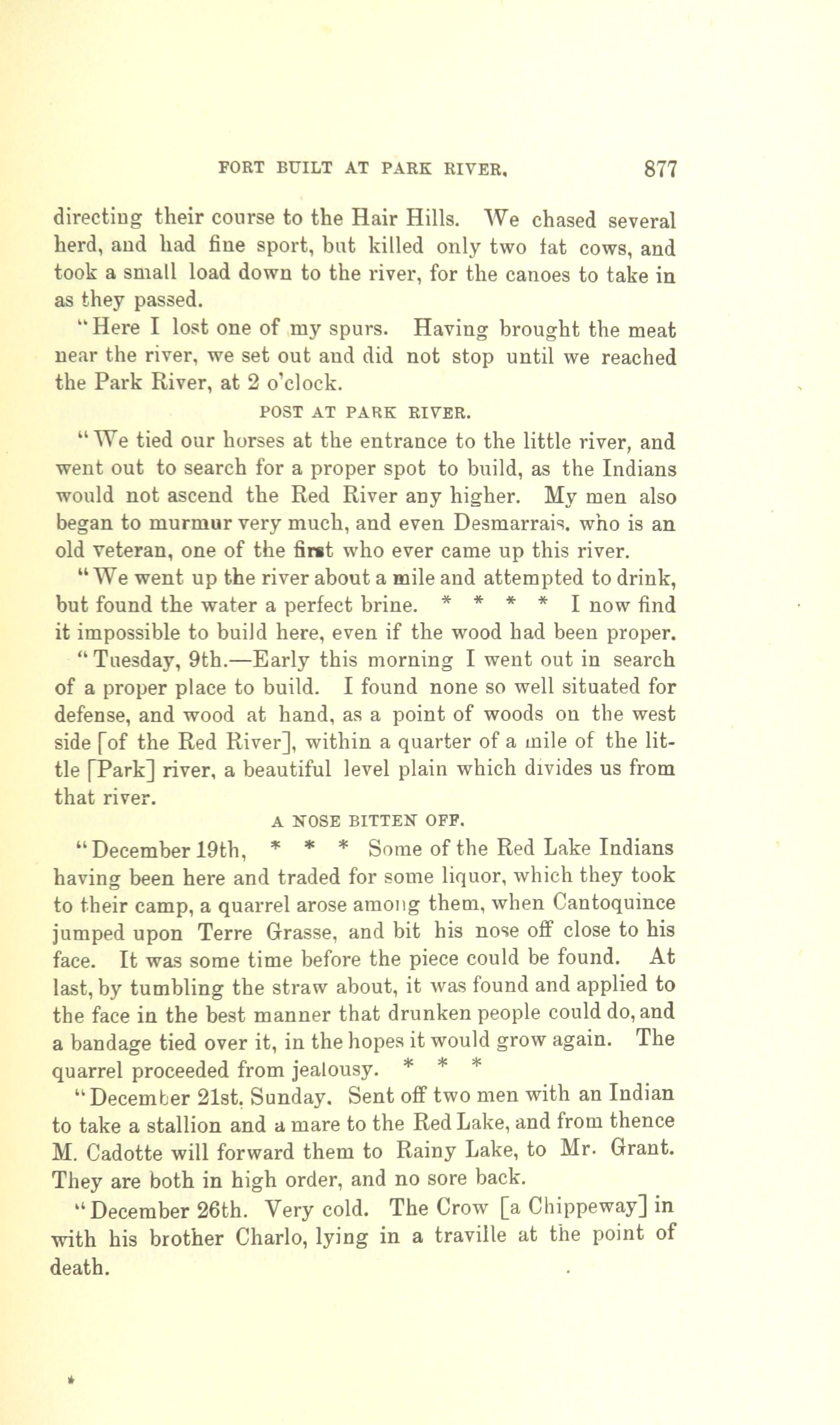 FORT BUILT AT PARK RIVER. 877

directing their course to the Hair Hills. We chased several herd, and had fine sport, but killed only two fat cows, and took a small load down to the river, for the canoes to take in as they passed.

"Here I lost one of my spurs. Having brought the meat near the river, we set out and did not stop until we reached the Park River, at 2 o'clock.

POST AT PARK RIVER.

"We tied our horses at the entrance to the little river, and went out to search for a proper spot to build, as the Indians would not ascend the Red River any higher. My men also began to murmur very much, and even Desmarrais, who is an old veteran, one of the first who ever came up this river.

"We went up the river about a mile and attempted to drink, but found the water a perfect brine. * * * * I now find it impossible to build here, even if the wood had been proper.

"Tuesday, 9th.—Early this morning I went out in search of a proper place to build. I found none so well situated for defense, and wood at hand, as a point of woods on the west side [of the Red River], within a quarter of a mile of the little [Park] river, a beautiful level plain which divides us from that river.

A NOSE BITTEN OFF.

"December 19th, * * * Some of the Red Lake Indians having been here and traded for some liquor, which they took to their camp, a quarrel arose among them, when Cantoquince jumped upon Terre Grasse, and bit his nose off close to his face. It was some time before the piece could be found. At last, by tumbling the straw about, it was found and applied to the face in the best manner that drunken people could do, and a bandage tied over it, in the hopes it would grow again. The quarrel proceeded from jealousy. * * *

"December 21st. Sunday. Sent off two men with an Indian to take a stallion and a mare to the Red Lake, and from thence M. Cadotte will forward them to Rainy Lake, to Mr. Grant. They are both in high order, and no sore back.

"December 26th. Very cold. The Crow [a Chippeway] in with his brother Charlo, lying in a traville at the point of death.